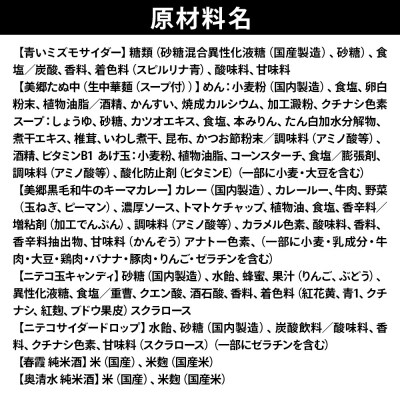 原材料名

【青いミズモサイダー】糖類（砂糖混合異性化液糖（国産製造）、砂糖）、食塩／炭酸、香料、着色料（スピルリナ青）、酸味料、甘味料

【美郷たぬ中（生中華麺（スープ付））】めん：小麦粉（国内製造）、食塩、卵白粉末、植物油脂／酒精、かんすい、焼成カルシウム、加工澱粉、クチナシ色素 スープ：しょうゆ、砂糖、カツオエキス、食塩、本みりん、たん白加水分解物、煮干エキス、椎茸、いわし煮干、昆布、かつお節粉末／調味料（アミノ酸等）、酒精、ビタミンB1 あげ玉：小麦粉、植物油脂、コーンスターチ、食塩／膨張剤、調味料（アミノ酸等）、酸化防止剤（ビタミンE）（一部に小麦・大豆を含む）

【美郷黒毛和牛のキーマカレー】カレー（国内製造）、カレールー、牛肉、野菜（玉ねぎ、ピーマン）、濃厚ソース、トマトケチャップ、植物油、食塩、香辛料／増粘剤（加工でんぷん）、調味料（アミノ酸等）、カラメル色素、酸味料、香料、香辛料抽出物、甘味料（かんぞう）アナトー色素、（一部に小麦・乳成分・牛肉・大豆・鶏肉・バナナ・豚肉・りんご・ゼラチンを含む）

【ニテコ玉キャンディ】砂糖（国内製造）、水飴、蜂蜜、果汁（りんご、ぶどう）、異性化液糖、食塩／重曹、クエン酸、酒石酸、香料、着色料（紅花黄、青1、クチナシ、紅麹、ブドウ果皮）スクラロース

【ニテコサイダードロップ】水飴、砂糖（国内製造）、炭酸飲料／酸味料、香料、クチナシ色素、甘味料（スクラロース）（一部にゼラチンを含む）

【春霞 純米酒】米（国産）、米麹（国産米）

【奥清水 純米酒】米（国産）、米麹（国産米）